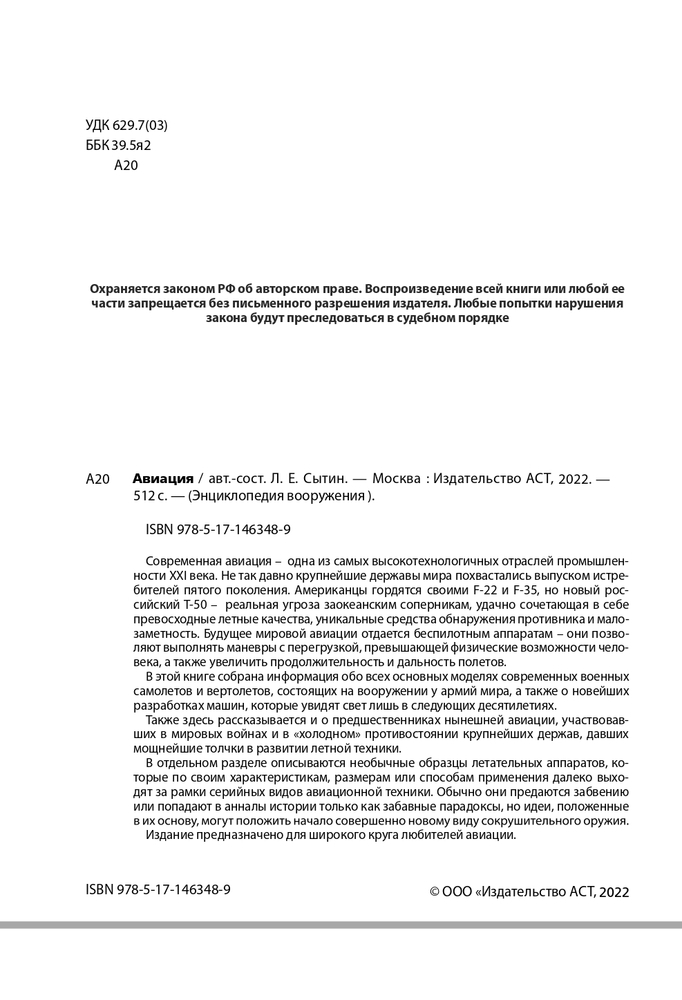 УДК 629.7(03)
ББК 39.5я2
А20

Охраняется законом РФ об авторском праве. Воспроизведение всей книги или любой ее части запрещается без письменного разрешения издателя. Любые попытки нарушения закона будут преследоваться в судебном порядке

А20 **Авиация** / авт.-сост. Л. Е. Сытин. — Москва : Издательство АСТ, 2022. — 512 с. — (Энциклопедия вооружения).

ISBN 978-5-17-146348-9

Современная авиация – одна из самых высокотехнологичных отраслей промышленности XXI века. Не так давно крупнейшие державы мира похвастались выпуском истребителей пятого поколения. Американцы гордятся своими F-22 и F-35, но новый российский Т-50 – реальная угроза заокеанским соперникам, удачно сочетающая в себе превосходные летные качества, уникальные средства обнаружения противника и малозаметность. Будущее мировой авиации отдается беспилотным аппаратам – они позволяют выполнять маневры с перегрузкой, превышающей физические возможности человека, а также увеличить продолжительность и дальность полетов.

В этой книге собрана информация обо всех основных моделях современных военных самолетов и вертолетов, состоящих на вооружении у армий мира, а также о новейших разработках машин, которые увидят свет лишь в следующих десятилетиях.

Также здесь рассказывается и о предшественниках нынешней авиации, участвовавших в мировых войнах и в «холодном» противостоянии крупнейших держав, давших мощнейшие толчки в развитии летной техники.

В отдельном разделе описываются необычные образцы летательных аппаратов, которые по своим характеристикам, размерам или способам применения далеко выходят за рамки серийных видов авиационной техники. Обычно они предаются забвению или попадают в анналы истории только как забавные парадоксы, но идеи, положенные в их основу, могут положить начало совершенно новому виду сокрушительного оружия.

Издание предназначено для широкого круга любителей авиации.

ISBN 978-5-17-146348-9

© ООО «Издательство АСТ, 2022